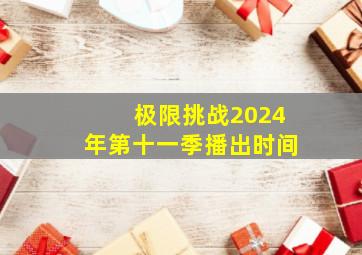 极限挑战2024年第十一季播出时间